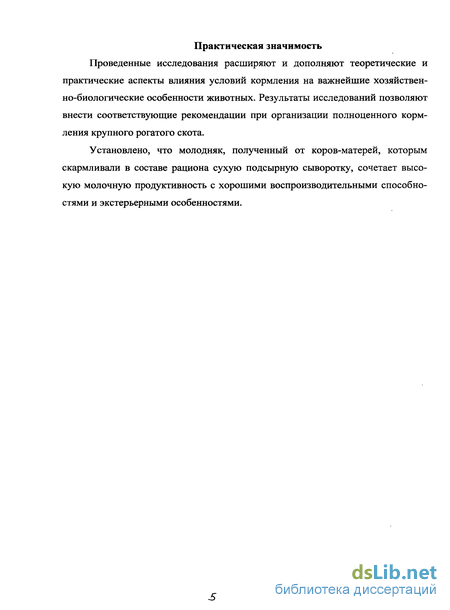 Практическая значимость

Проведенные исследования расширяют и дополняют теоретические и практические аспекты влияния условий кормления на важнейшие хозяйственно-биологические особенности животных. Результаты исследований позволяют внести соответствующие рекомендации при организации полноценного кормления крупного рогатого скота.

Установлено, что молодняк, полученный от коров-матерей, которым скармливали в составе рациона сухую подсырную сыворотку, сочетает высокую молочную продуктивность с хорошими воспроизводительными способностями и экстерьерными особенностями.

5

dsLib.net
библиотека диссертаций